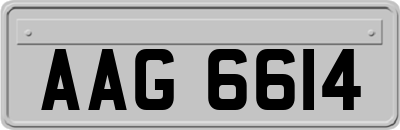 AAG 6614